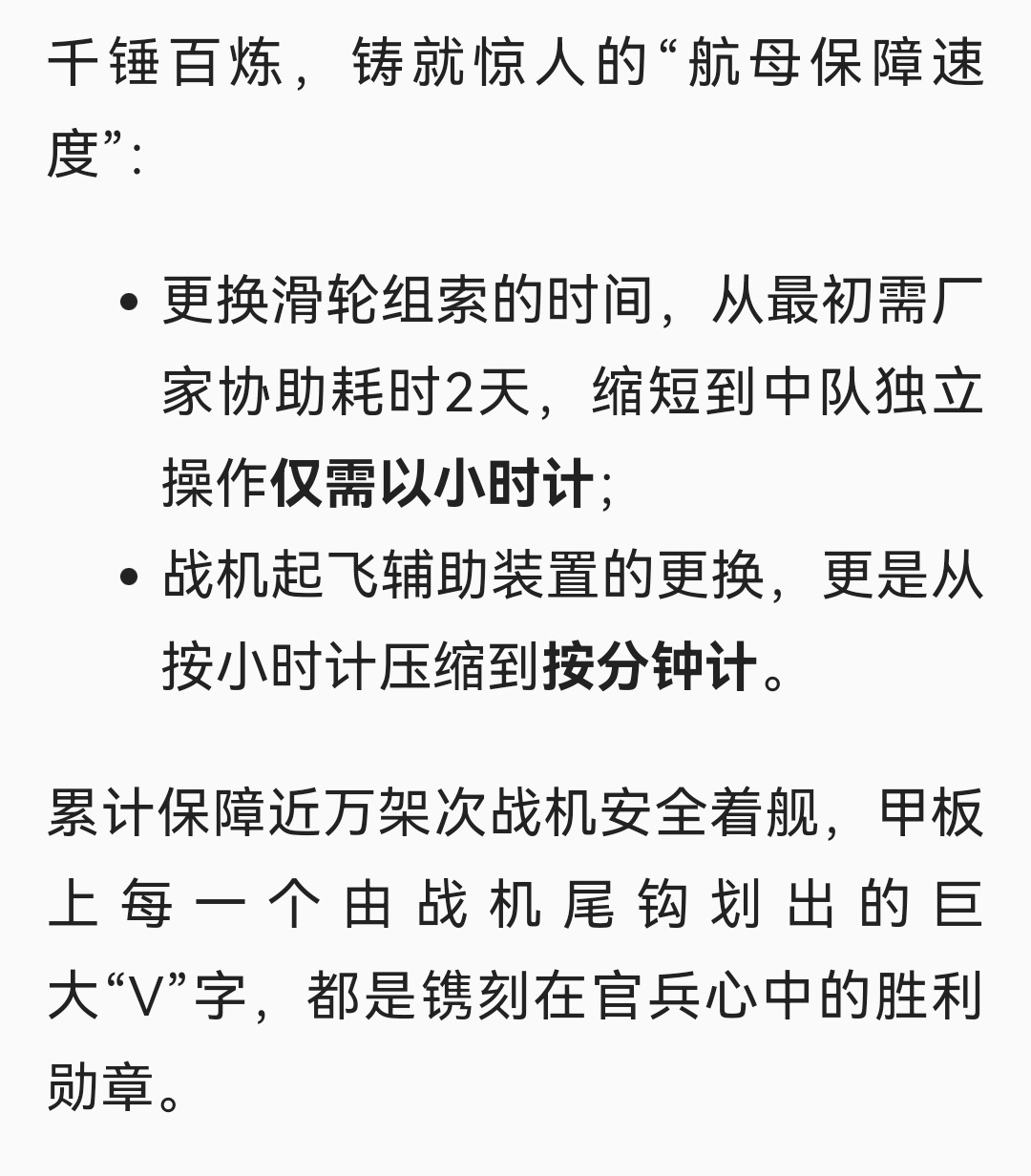 千锤百炼，铸就惊人的“航母保障速度”：

• 更换滑轮组索的时间，从最初需厂家协助耗时2天，缩短到中队独立操作仅需以小时计；
• 战机起飞辅助装置的更换，更是从按小时计压缩到按分钟计。

累计保障近万架次战机安全着舰，甲板上每一个由战机尾钩划出的巨大“V”字，都是镌刻在官兵心中的胜利勋章。